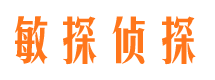 敏探侦探